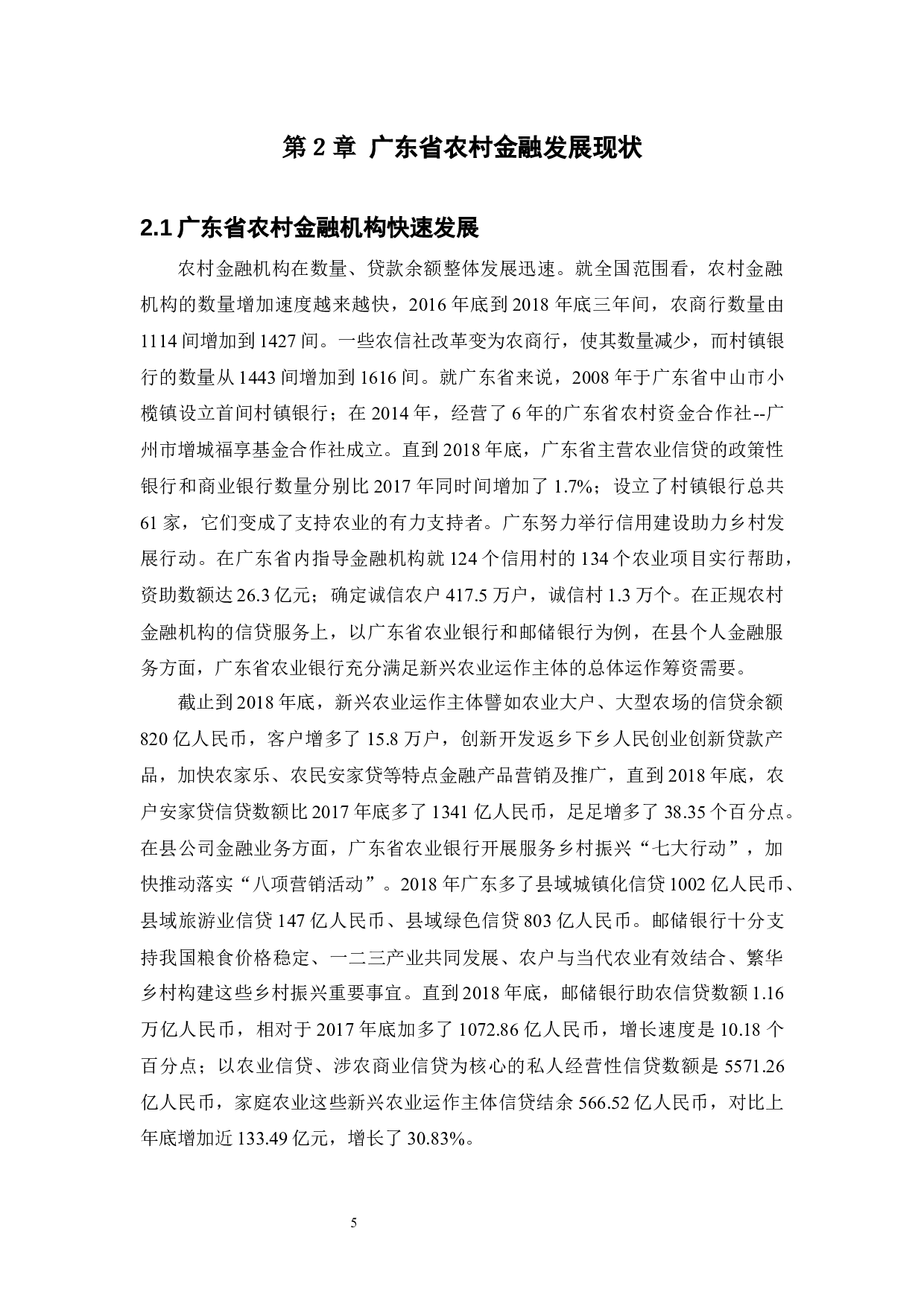 第 2 章 广东省农村金融发展现状

2.1 广东省农村金融机构快速发展

农村金融机构在数量、贷款余额整体发展迅速。就全国范围看，农村金融机构的数量增加速度越来越快，2016 年底到 2018 年底三年间，农商行数量由 1114 间增加到 1427 间。一些农信社改革变为农商行，使其数量减少，而村镇银行的数量从 1443 间增加到 1616 间。就广东省来说，2008 年于广东省中山市小榄镇设立首间村镇银行；在 2014 年，经营了 6 年的广东省农村资金合作社--广州市增城福享基金合作社成立。直到 2018 年底，广东省主营农业信贷的政策性银行和商业银行数量分别比 2017 年同时间增加了 1.7%；设立了村镇银行总共 61 家，它们变成了支持农业的有力支持者。广东努力举行信用建设助力乡村发展行动。在广东省内指导金融机构就 124 个信用村的 134 个农业项目实行帮助，资助数额达 26.3 亿元；确定诚信农户 417.5 万户，诚信村 1.3 万个。在正规农村金融机构的信贷服务上，以广东省农业银行和邮储银行为例，在县个人金融服务方面，广东省农业银行充分满足新兴农业运作主体的总体运作筹资需要。

截止到 2018 年底，新兴农业运作主体譬如农业大户、大型农场的信贷余额 820 亿人民币，客户增多了 15.8 万户，创新开发返乡下乡人民创业创新贷款产品，加快农家乐、农民安家贷等特点金融产品营销及推广，直到 2018 年底，农户安家贷信贷数额比 2017 年底多了 1341 亿人民币，足足增多了 38.35 个百分点。在县公司金融业务方面，广东省农业银行开展服务乡村振兴“七大行动”，加快推动落实“八项营销活动”。2018 年广东多了县域城镇化信贷 1002 亿人民币、县域旅游业信贷 147 亿人民币、县域绿色信贷 803 亿人民币。邮储银行十分支持我国粮食价格稳定、一二三产业共同发展、农户与当代农业有效结合、繁华乡村构建这些乡村振兴重要事宜。直到 2018 年底，邮储银行助农信贷数额 1.16 万亿人民币，相对于 2017 年底加多了 1072.86 亿人民币，增长速度是 10.18 个百分点；以农业信贷、涉农商业信贷为核心的私人经营性信贷数额是 5571.26 亿人民币，家庭农业这些新兴农业运作主体信贷结余 566.52 亿人民币，对比上年底增加近 133.49 亿元，增长了 30.83%。

5